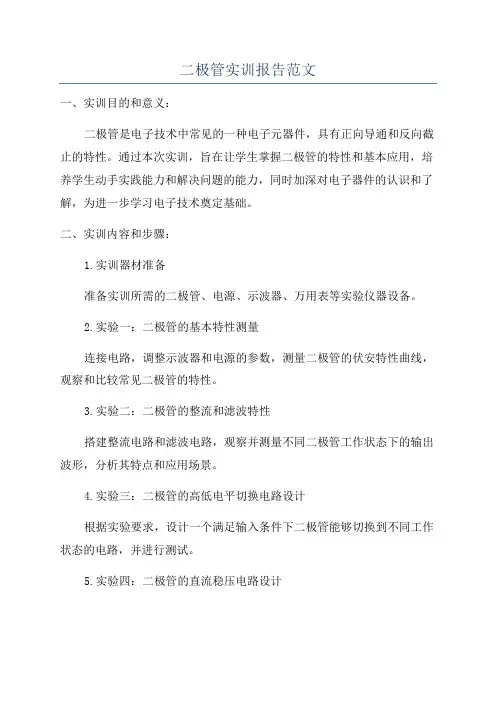 二极管实训报告范文

一、实训目的和意义：

二极管是电子技术中常见的一种电子元器件，具有正向导通和反向截止的特性。通过本次实训，旨在让学生掌握二极管的特性和基本应用，培养学生动手实践能力和解决问题的能力，同时加深对电子器件的认识和了解，为进一步学习电子技术奠定基础。

二、实训内容和步骤：

1.实训器材准备

准备实训所需的二极管、电源、示波器、万用表等实验仪器设备。

2.实验一：二极管的基本特性测量

连接电路，调整示波器和电源的参数，测量二极管的伏安特性曲线，观察和比较常见二极管的特性。

3.实验二：二极管的整流和滤波特性

搭建整流电路和滤波电路，观察并测量不同二极管工作状态下的输出波形，分析其特点和应用场景。

4.实验三：二极管的高低电平切换电路设计

根据实验要求，设计一个满足输入条件下二极管能够切换到不同工作状态的电路，并进行测试。

5.实验四：二极管的直流稳压电路设计